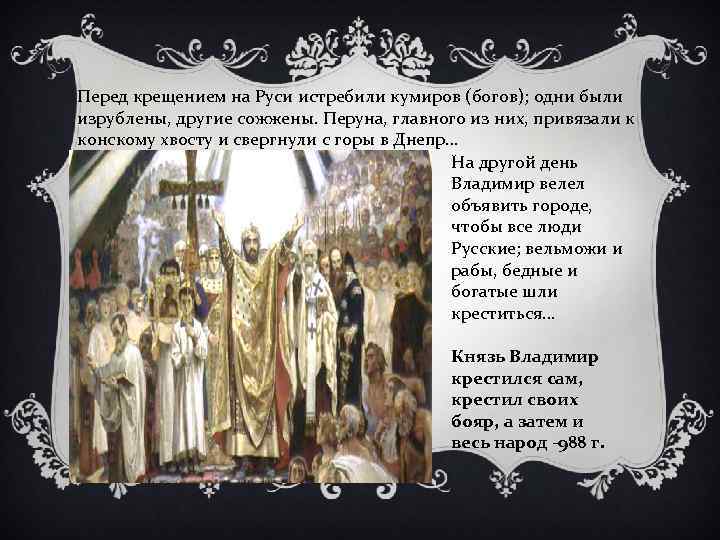 Перед крещением на Руси истребили кумиров (богов); одни были изрублены, другие сожжены. Перуна, главного из них, привязали к конскому хвосту и свергнули с горы в Днепр...

На другой день Владимир велел объявить городе, чтобы все люди Русские; вельможи и рабы, бедные и богатые шли креститься...

Князь Владимир крестился сам, крестил своих бояр, а затем и весь народ -988 г.